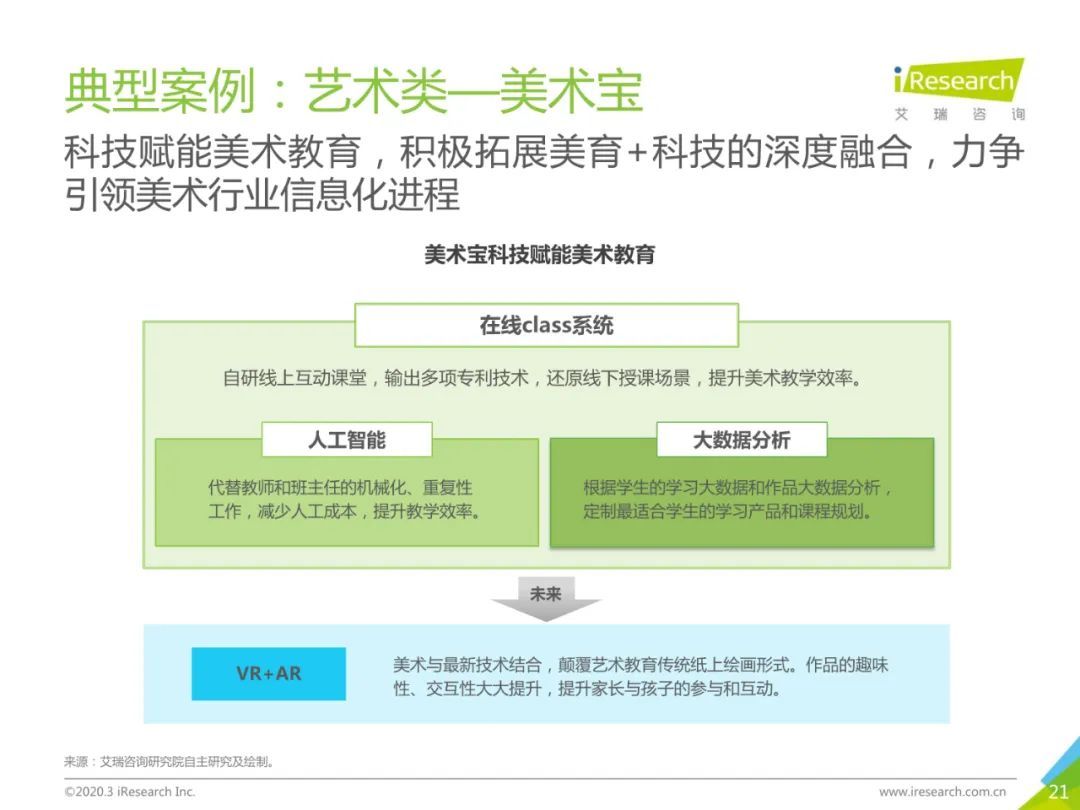 典型案例：艺术类—美术宝

iResearch
艾 瑞 咨 询

科技赋能美术教育，积极拓展美育+科技的深度融合，力争引领美术行业信息化进程

美术宝科技赋能美术教育

在线class系统

自研线上互动课堂，输出多项专利技术，还原线下授课场景，提升美术教学效率。

人工智能

代替教师和班主任的机械化、重复性工作，减少人工成本，提升教学效率。

大数据分析

根据学生的学习大数据和作品大数据分析，定制最适合学生的学习产品和课程规划。

未来

VR+AR

美术与最新技术结合，颠覆艺术教育传统纸上绘画形式。作品的趣味性、交互性大大提升，提升家长与孩子的参与和互动。

来源：艾瑞咨询研究院自主研究及绘制。

©2020.3 iResearch Inc.

www.iresearch.com.cn

21